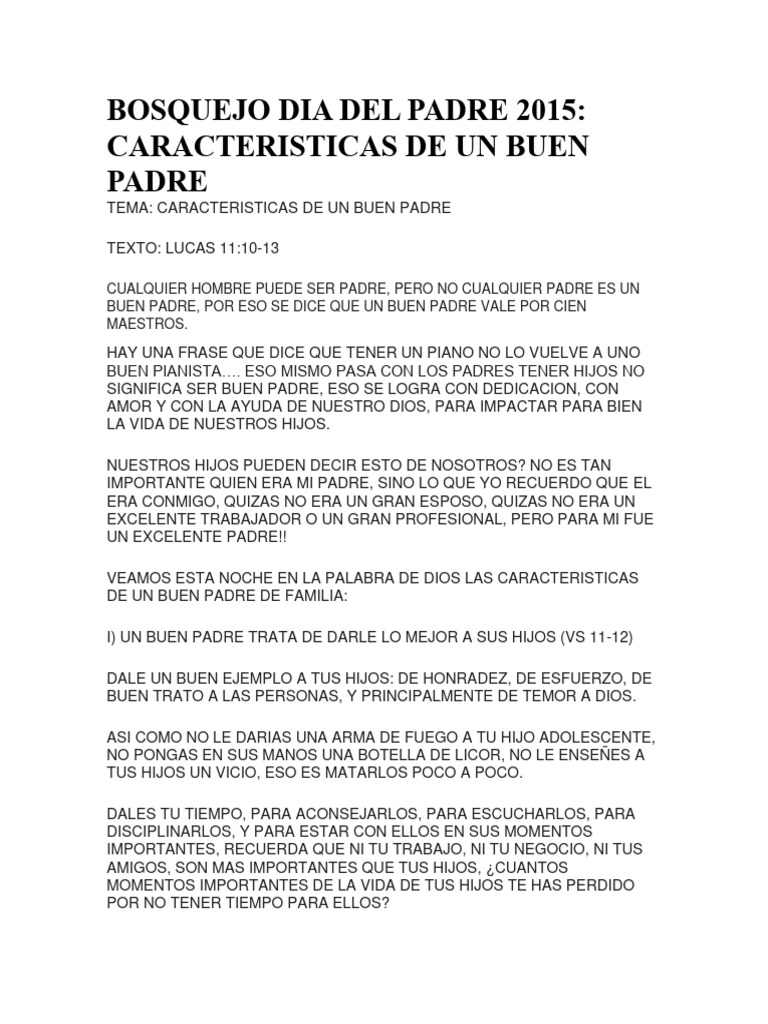 BOSQUEJO DIA DEL PADRE 2015: CARACTERISTICAS DE UN BUEN PADRE

TEMA: CARACTERISTICAS DE UN BUEN PADRE

TEXTO: LUCAS 11:10-13

CUALQUIER HOMBRE PUEDE SER PADRE, PERO NO CUALQUIER PADRE ES UN BUEN PADRE, POR ESO SE DICE QUE UN BUEN PADRE VALE POR CIEN MAESTROS.

HAY UNA FRASE QUE DICE QUE TENER UN PIANO NO LO VUELVE A UNO BUEN PIANISTA…. ESO MISMO PASA CON LOS PADRES TENER HIJOS NO SIGNIFICA SER BUEN PADRE, ESO SE LOGRA CON DEDICACION, CON AMOR Y CON LA AYUDA DE NUESTRO DIOS, PARA IMPACTAR PARA BIEN LA VIDA DE NUESTROS HIJOS.

NUESTROS HIJOS PUEDEN DECIR ESTO DE NOSOTROS? NO ES TAN IMPORTANTE QUIEN ERA MI PADRE, SINO LO QUE YO RECUERDO QUE EL ERA CONMIGO, QUIZAS NO ERA UN GRAN ESPOSO, QUIZAS NO ERA UN EXCELENTE TRABAJADOR O UN GRAN PROFESIONAL, PERO PARA MI FUE UN EXCELENTE PADRE!!

VEAMOS ESTA NOCHE EN LA PALABRA DE DIOS LAS CARACTERISTICAS DE UN BUEN PADRE DE FAMILIA:

I) UN BUEN PADRE TRATA DE DARLE LO MEJOR A SUS HIJOS (VS 11-12)

DALE UN BUEN EJEMPLO A TUS HIJOS: DE HONRADEZ, DE ESFUERZO, DE BUEN TRATO A LAS PERSONAS, Y PRINCIPALMENTE DE TEMOR A DIOS.

ASI COMO NO LE DARIAS UNA ARMA DE FUEGO A TU HIJO ADOLESCENTE, NO PONGAS EN SUS MANOS UNA BOTELLA DE LICOR, NO LE ENSEÑES A TUS HIJOS UN VICIO, ESO ES MATARLOS POCO A POCO.

DALES TU TIEMPO, PARA ACONSEJARLOS, PARA ESCUCHARLOS, PARA DISCIPLINARLOS, Y PARA ESTAR CON ELLOS EN SUS MOMENTOS IMPORTANTES, RECUERDA QUE NI TU TRABAJO, NI TU NEGOCIO, NI TUS AMIGOS, SON MAS IMPORTANTES QUE TUS HIJOS, ¿CUANTOS MOMENTOS IMPORTANTES DE LA VIDA DE TUS HIJOS TE HAS PERDIDO POR NO TENER TIEMPO PARA ELLOS?